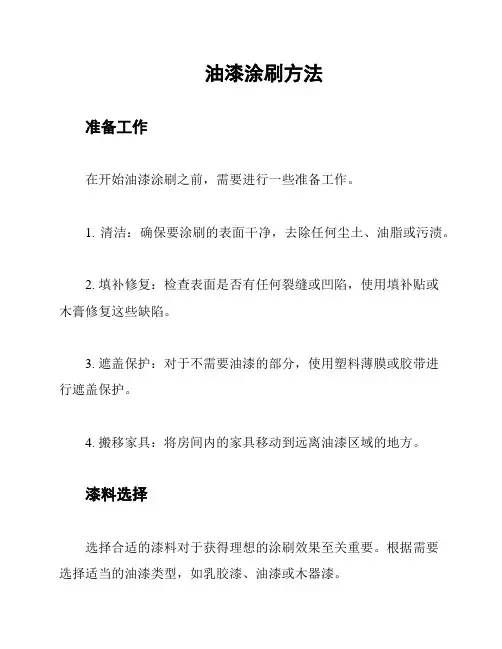 油漆涂刷方法

准备工作

在开始油漆涂刷之前，需要进行一些准备工作。

1. 清洁：确保要涂刷的表面干净，去除任何尘土、油脂或污渍。

2. 填补修复：检查表面是否有任何裂缝或凹陷，使用填补贴或木膏修复这些缺陷。

3. 遮盖保护：对于不需要油漆的部分，使用塑料薄膜或胶带进行遮盖保护。

4. 搬移家具：将房间内的家具移动到远离油漆区域的地方。

漆料选择

选择合适的漆料对于获得理想的涂刷效果至关重要。根据需要选择适当的油漆类型，如乳胶漆、油漆或木器漆。